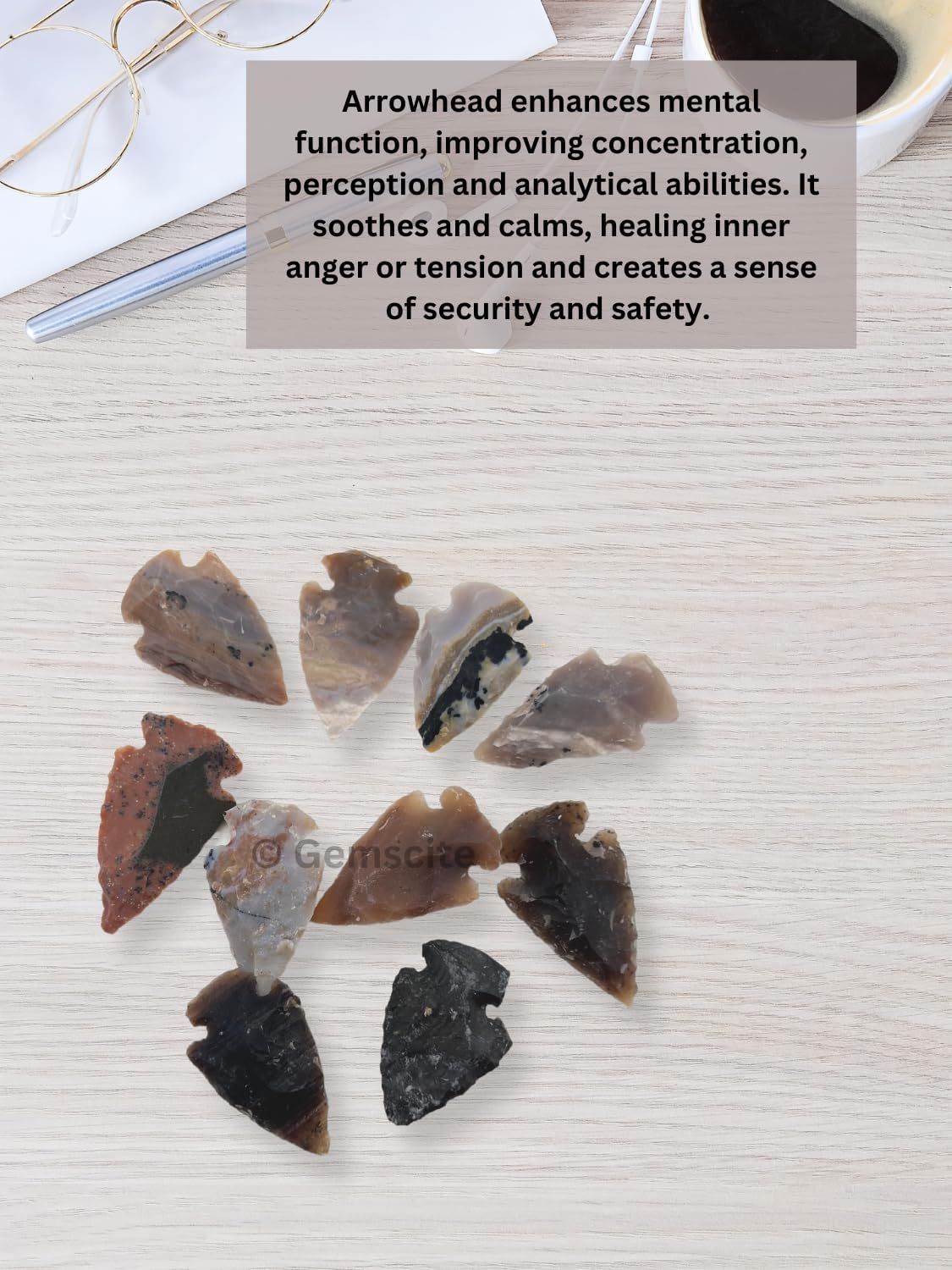 Arrowhead enhances mental function, improving concentration, perception and analytical abilities. It soothes and calms, healing inner anger or tension and creates a sense of security and safety.

© Gemscite